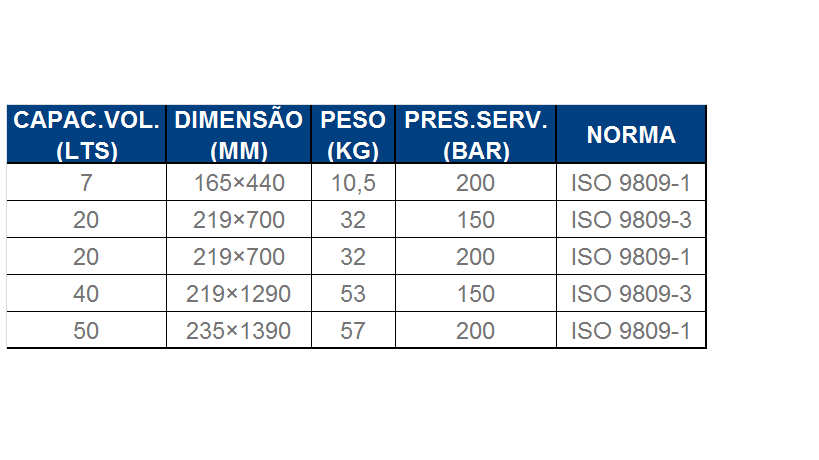 | CAPAC.VOL. (LTS) | DIMENSÃO (MM) | PESO (KG) | PRES.SERV. (BAR) | NORMA |
|---|---|---|---|---|
| 7 | 165×440 | 10,5 | 200 | ISO 9809-1 |
| 20 | 219×700 | 32 | 150 | ISO 9809-3 |
| 20 | 219×700 | 32 | 200 | ISO 9809-1 |
| 40 | 219×1290 | 53 | 150 | ISO 9809-3 |
| 50 | 235×1390 | 57 | 200 | ISO 9809-1 |